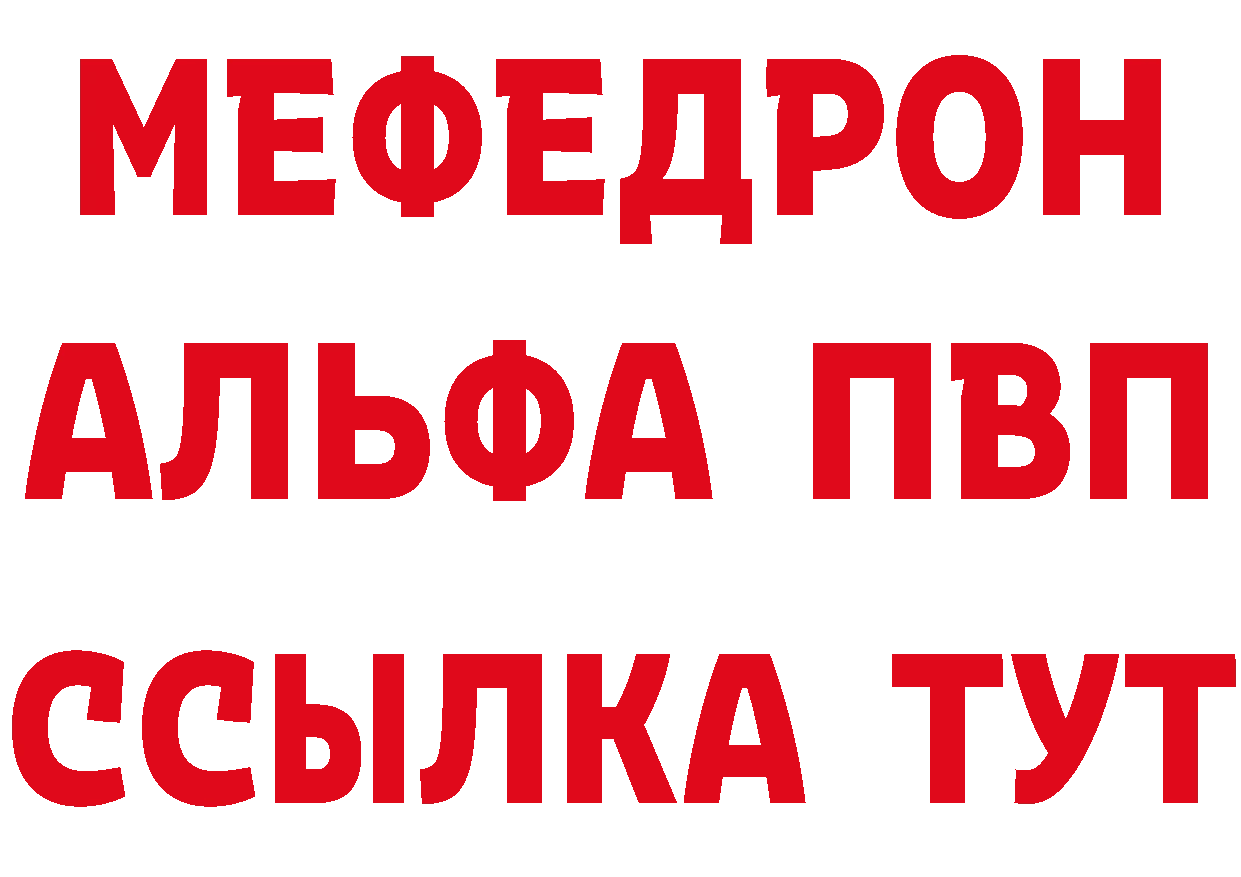 МЕФЕДРОН
АЛЬФА ПВП
ССЫЛКА ТУТ